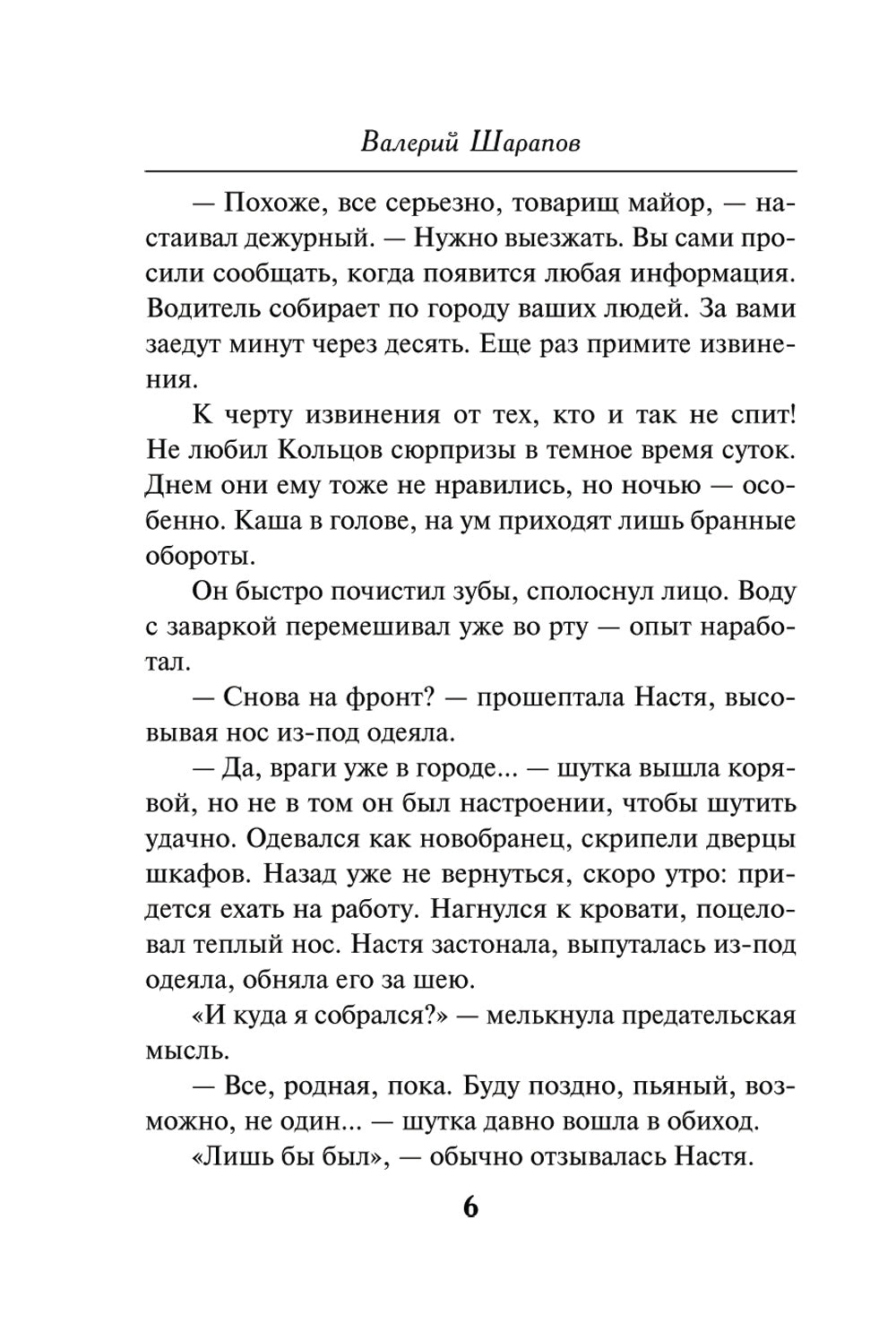 Валерий Шарапов

— Похоже, все серьезно, товарищ майор, — настаивал дежурный. — Нужно выезжать. Вы сами просили сообщать, когда появится любая информация. Водитель собирает по городу ваших людей. За вами заедут минут через десять. Еще раз примите извинения.

К черту извинения от тех, кто и так не спит! Не любил Кольцов сюрпризы в темное время суток. Днем они ему тоже не нравились, но ночью — особенно. Каша в голове, на ум приходят лишь бранные обороты.

Он быстро почистил зубы, сполоснул лицо. Воду с заваркой перемешивал уже во рту — опыт наработал.

— Снова на фронт? — прошептала Настя, высовывая нос из-под одеяла.

— Да, враги уже в городе... — шутка вышла корявой, но не в том он был настроении, чтобы шутить удачно. Одевался как новобранец, скрипели дверцы шкафов. Назад уже не вернуться, скоро утро: придется ехать на работу. Нагнулся к кровати, поцеловал теплый нос. Настя застонала, выпуталась из-под одеяла, обняла его за шею.

«И куда я собрался?» — мелькнула предательская мысль.

— Все, родная, пока. Буду поздно, пьяный, возможно, не один... — шутка давно вошла в обиход.

«Лишь бы был», — обычно отзывалась Настя.

6